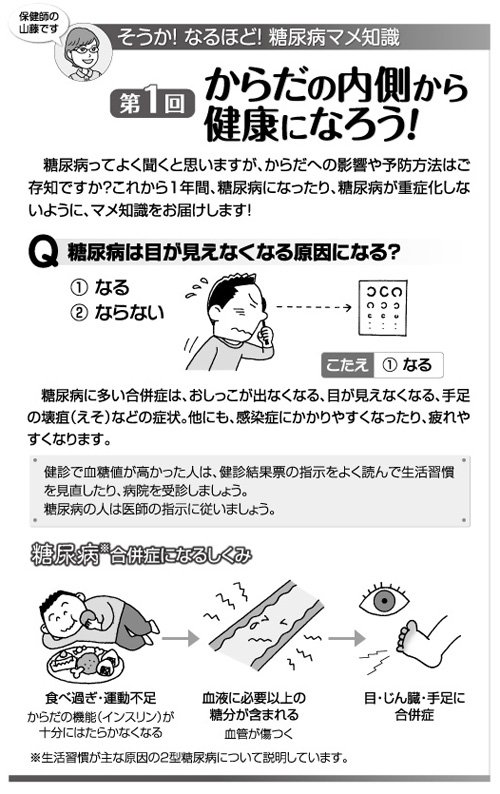 保健師の山藤です

そうか! なるほど! 糖尿病マメ知識

第1回 からだの内側から健康になろう!

糖尿病ってよく聞くと思いますが、からだへの影響や予防方法はご存知ですか?これから1年間、糖尿病になったり、糖尿病が重症化しないように、マメ知識をお届けします!

Q 糖尿病は目が見えなくなる原因になる?

① なる
② ならない

こたえ ① なる

糖尿病に多い合併症は、おしっこが出なくなる、目が見えなくなる、手足の壊疽(えそ)などの症状。他にも、感染症にかかりやすくなったり、疲れやすくなります。

健診で血糖値が高かった人は、健診結果票の指示をよく読んで生活習慣を見直したり、病院を受診しましょう。
糖尿病の人は医師の指示に従いましょう。

糖尿病※合併症になるしくみ

食べ過ぎ・運動不足
からだの機能(インスリン)が十分にはたらかなくなる

血液に必要以上の糖分が含まれる
血管が傷つく

目・じん臓・手足に合併症

※生活習慣が主な原因の2型糖尿病について説明しています。